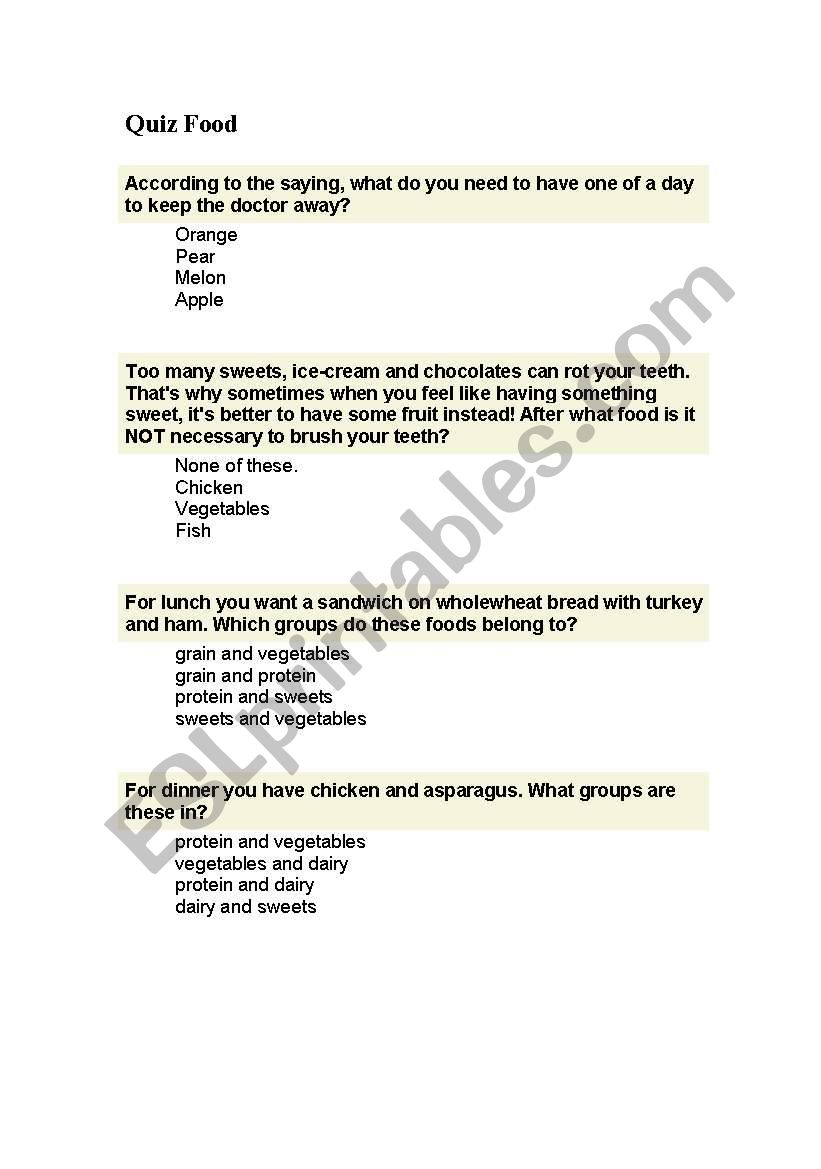 Quiz Food

According to the saying, what do you need to have one of a day to keep the doctor away?

Orange
Pear
Melon
Apple

Too many sweets, ice-cream and chocolates can rot your teeth. That's why sometimes when you feel like having something sweet, it's better to have some fruit instead! After what food is it NOT necessary to brush your teeth?

None of these.
Chicken
Vegetables
Fish

For lunch you want a sandwich on wholewheat bread with turkey and ham. Which groups do these foods belong to?

grain and vegetables
grain and protein
protein and sweets
sweets and vegetables

For dinner you have chicken and asparagus. What groups are these in?

protein and vegetables
vegetables and dairy
protein and dairy
dairy and sweets

ESLprintables.com